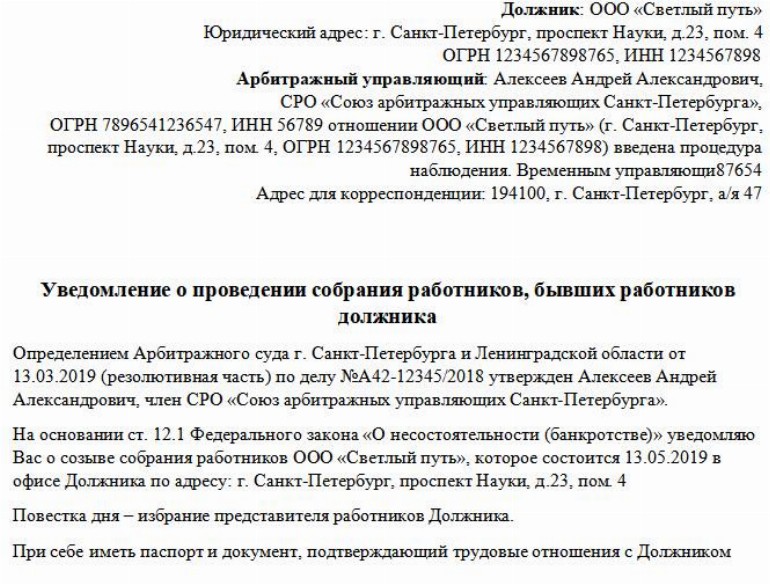 **Должник**: ООО «Светлый путь»
Юридический адрес: г. Санкт-Петербург, проспект Науки, д.23, пом. 4
ОГРН 1234567898765, ИНН 1234567898
**Арбитражный управляющий**: Алексеев Андрей Александрович,
СРО «Союз арбитражных управляющих Санкт-Петербурга»,
ОГРН 7896541236547, ИНН 56789 отношении ООО «Светлый путь» (г. Санкт-Петербург, проспект Науки, д.23, пом. 4, ОГРН 1234567898765, ИНН 1234567898) введена процедура наблюдения. Временным управляющи87654
Адрес для корреспонденции: 194100, г. Санкт-Петербург, а/я 47

**Уведомление о проведении собрания работников, бывших работников должника**

Определением Арбитражного суда г. Санкт-Петербурга и Ленинградской области от 13.03.2019 (резолютивная часть) по делу №А42-12345/2018 утвержден Алексеев Андрей Александрович, член СРО «Союз арбитражных управляющих Санкт-Петербурга».

На основании ст. 12.1 Федерального закона «О несостоятельности (банкротстве)» уведомляю Вас о созыве собрания работников ООО «Светлый путь», которое состоится 13.05.2019 в офисе Должника по адресу: г. Санкт-Петербург, проспект Науки, д.23, пом. 4

Повестка дня – избрание представителя работников Должника.

При себе иметь паспорт и документ, подтверждающий трудовые отношения с Должником